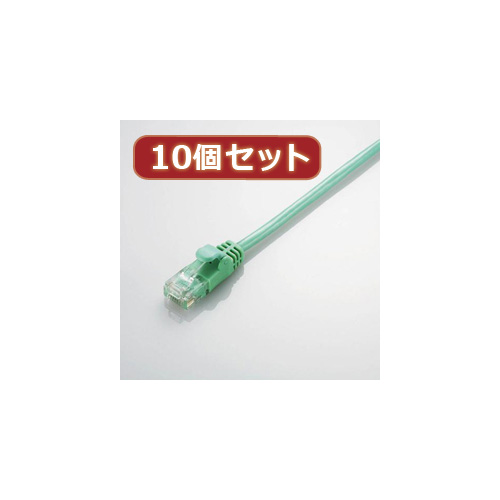 10個セット